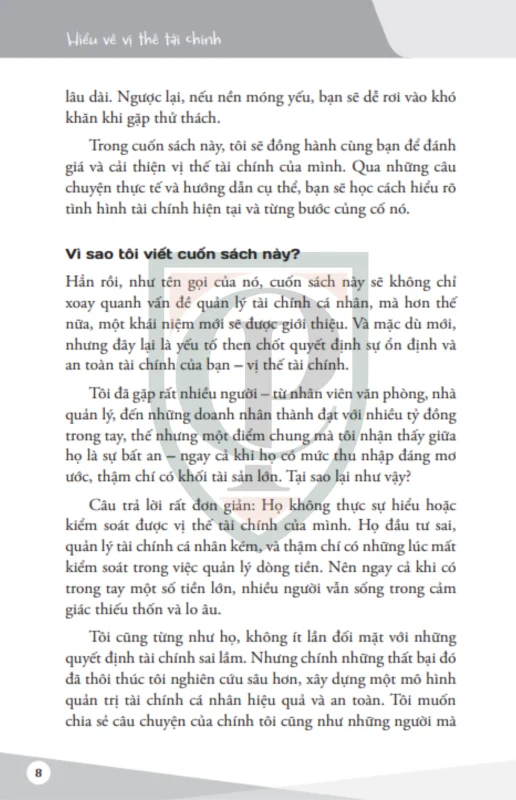 Hiểu về vị thế tài chính

lâu dài. Ngược lại, nếu nền móng yếu, bạn sẽ dễ rơi vào khó khăn khi gặp thử thách.

Trong cuốn sách này, tôi sẽ đồng hành cùng bạn để đánh giá và cải thiện vị thế tài chính của mình. Qua những câu chuyện thực tế và hướng dẫn cụ thể, bạn sẽ học cách hiểu rõ tình hình tài chính hiện tại và từng bước củng cố nó.

Vì sao tôi viết cuốn sách này?

Hẳn rồi, như tên gọi của nó, cuốn sách này sẽ không chỉ xoay quanh vấn đề quản lý tài chính cá nhân, mà hơn thế nữa, một khái niệm mới sẽ được giới thiệu. Và mặc dù mới, nhưng đây lại là yếu tố then chốt quyết định sự ổn định và an toàn tài chính của bạn – vị thế tài chính.

Tôi đã gặp rất nhiều người – từ nhân viên văn phòng, nhà quản lý, đến những doanh nhân thành đạt với nhiều tỷ đồng trong tay, thế nhưng một điểm chung mà tôi nhận thấy giữa họ là sự bất an – ngay cả khi họ có mức thu nhập đáng mơ ước, thậm chí có khối tài sản lớn. Tại sao lại như vậy?

Câu trả lời rất đơn giản: Họ không thực sự hiểu hoặc kiểm soát được vị thế tài chính của mình. Họ đầu tư sai, quản lý tài chính cá nhân kém, và thậm chí có những lúc mất kiểm soát trong việc quản lý dòng tiền. Nên ngay cả khi có trong tay một số tiền lớn, nhiều người vẫn sống trong cảm giác thiếu thốn và lo âu.

Tôi cũng từng như họ, không ít lần đối mặt với những quyết định tài chính sai lầm. Nhưng chính những thất bại đó đã thôi thúc tôi nghiên cứu sâu hơn, xây dựng một mô hình quản trị tài chính cá nhân hiệu quả và an toàn. Tôi muốn chia sẻ câu chuyện của chính tôi cũng như những người mà

8